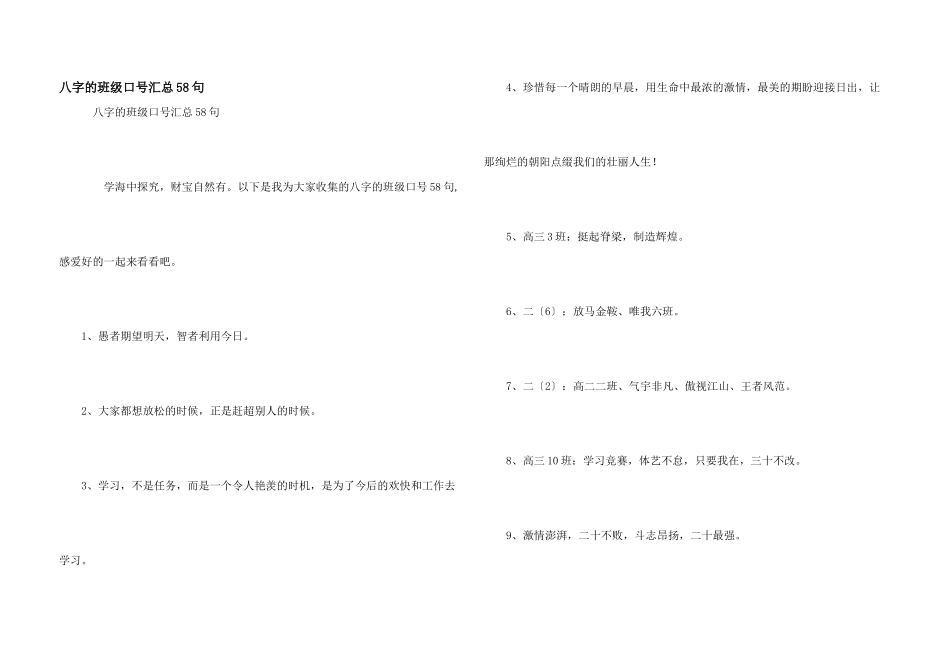 八字的班级口号汇总58句

八字的班级口号汇总58句

学海中探究，财宝自然有。以下是我为大家收集的八字的班级口号58句,感爱好的一起来看看吧。

1、愚者期望明天，智者利用今日。

2、大家都想放松的时候，正是赶超别人的时候。

3、学习，不是任务，而是一个令人艳羡的时机，是为了今后的欢快和工作去学习。

4、珍惜每一个晴朗的早晨，用生命中最浓的激情，最美的期盼迎接日出，让那绚烂的朝阳点缀我们的壮丽人生！

5、高三3班：挺起脊梁，制造辉煌。

6、二〔6〕：放马金鞍、唯我六班。

7、二〔2〕：高二二班、气宇非凡、傲视江山、王者风范。

8、高三10班：学习竞赛，体艺不怠，只要我在，三十不改。

9、激情澎湃，二十不败，斗志昂扬，二十最强。